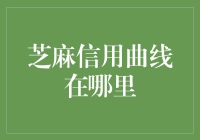 芝麻信用曲线在哪里